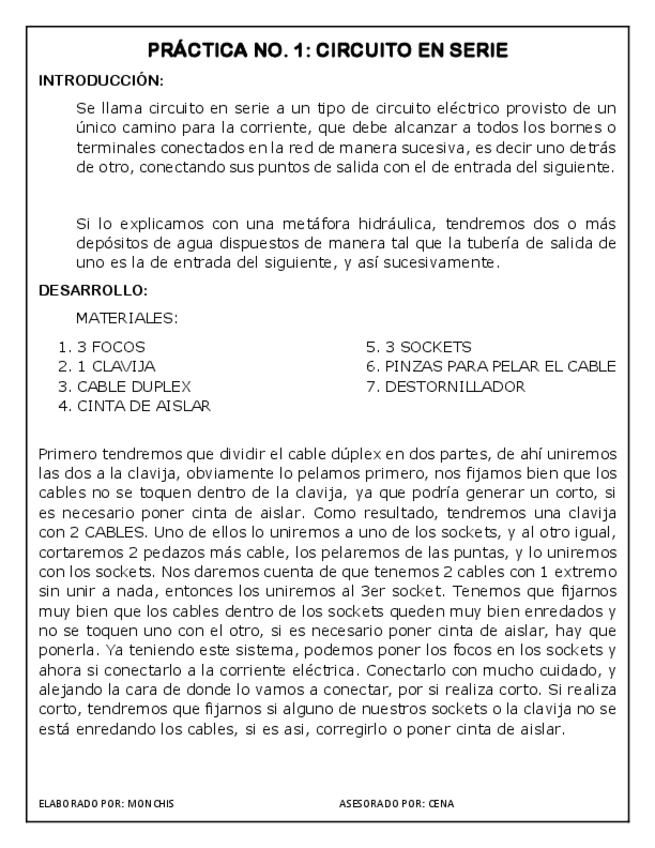 PRÁCTICA NO. 1: CIRCUITO EN SERIE

INTRODUCCIÓN:

Se llama circuito en serie a un tipo de circuito eléctrico provisto de un único camino para la corriente, que debe alcanzar a todos los bornes o terminales conectados en la red de manera sucesiva, es decir uno detrás de otro, conectando sus puntos de salida con el de entrada del siguiente.

Si lo explicamos con una metáfora hidráulica, tendremos dos o más depósitos de agua dispuestos de manera tal que la tubería de salida de uno es la de entrada del siguiente, y así sucesivamente.

DESARROLLO:

MATERIALES:

1. 3 FOCOS
2. 1 CLAVIJA
3. CABLE DUPLEX
4. CINTA DE AISLAR

5. 3 SOCKETS
6. PINZAS PARA PELAR EL CABLE
7. DESTORNILLADOR

Primero tendremos que dividir el cable dúplex en dos partes, de ahí uniremos las dos a la clavija, obviamente lo pelamos primero, nos fijamos bien que los cables no se toquen dentro de la clavija, ya que podría generar un corto, si es necesario poner cinta de aislar. Como resultado, tendremos una clavija con 2 CABLES. Uno de ellos lo uniremos a uno de los sockets, y al otro igual, cortaremos 2 pedazos más cable, los pelaremos de las puntas, y lo uniremos con los sockets. Nos daremos cuenta de que tenemos 2 cables con 1 extremo sin unir a nada, entonces los uniremos al 3er socket. Tenemos que fijarnos muy bien que los cables dentro de los sockets queden muy bien enredados y no se toquen uno con el otro, si es necesario poner cinta de aislar, hay que ponerla. Ya teniendo este sistema, podemos poner los focos en los sockets y ahora si conectarlo a la corriente eléctrica. Conectarlo con mucho cuidado, y alejando la cara de donde lo vamos a conectar, por si realiza corto. Si realiza corto, tendremos que fijarnos si alguno de nuestros sockets o la clavija no se está enredando los cables, si es asi, corregirlo o poner cinta de aislar.

ELABORADO POR: MONCHIS

ASESORADO POR: CENA